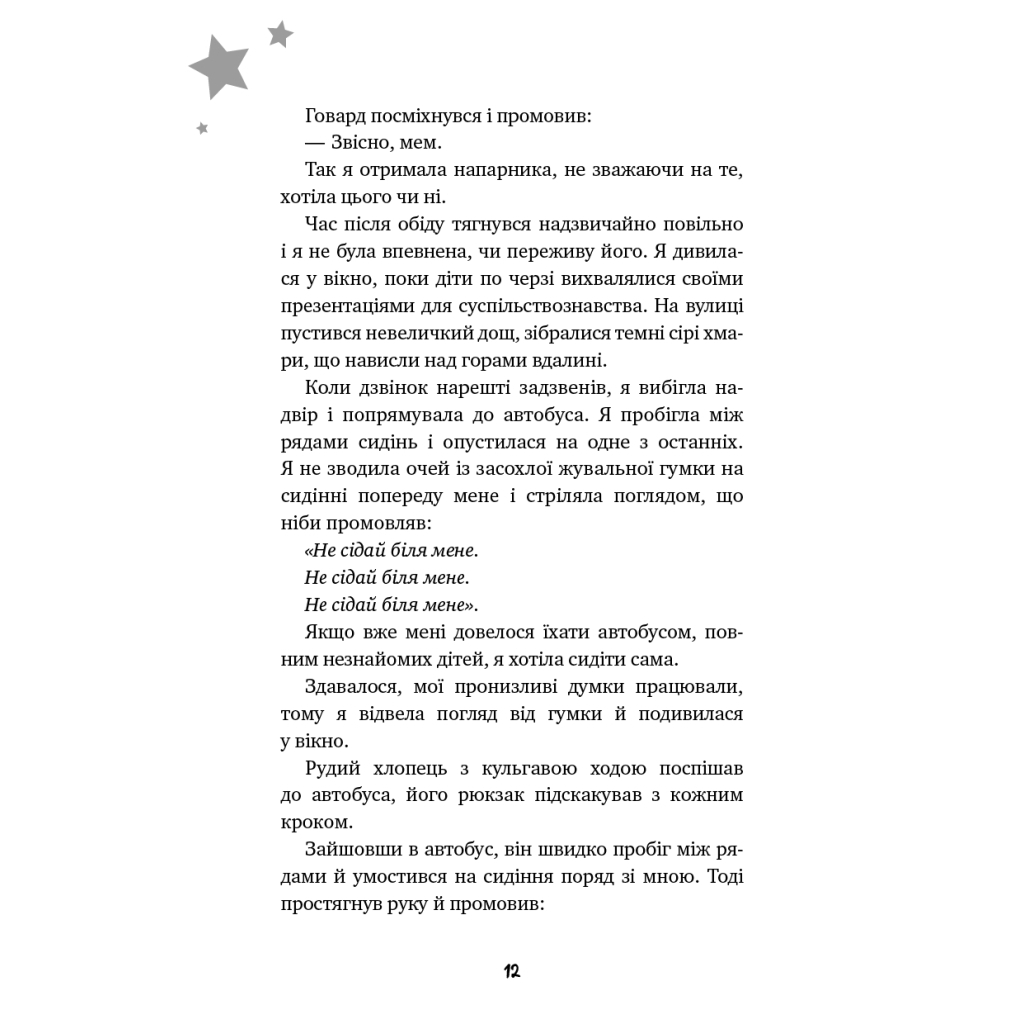 Говард посміхнувся і промовив:
— Звісно, мем.

Так я отримала напарника, не зважаючи на те, хотіла цього чи ні.

Час після обіду тягнувся надзвичайно повільно і я не була впевнена, чи переживу його. Я дивилася у вікно, поки діти по черзі вихвалялися своїми презентаціями для суспільствознавства. На вулиці пустився невеличкий дощ, зібралися темні сірі хмари, що нависли над горами вдалині.

Коли дзвінок нарешті задзвенів, я вибігла надвір і попрямувала до автобуса. Я пробігла між рядами сидінь і опустилася на одне з останніх. Я не зводила очей із засохлої жувальної гумки на сидінні попереду мене і стріляла поглядом, що ніби промовляв:

«Не сідай біля мене.
Не сідай біля мене.
Не сідай біля мене».

Якщо вже мені довелося їхати автобусом, повним незнайомих дітей, я хотіла сидіти сама.

Здавалося, мої пронизливі думки працювали, тому я відвела погляд від гумки й подивилася у вікно.

Рудий хлопець з кульгавою ходою поспішав до автобуса, його рюкзак підскакував з кожним кроком.

Зайшовши в автобус, він швидко пробіг між рядами й умостився на сидіння поряд зі мною. Тоді простягнув руку й промовив:

12